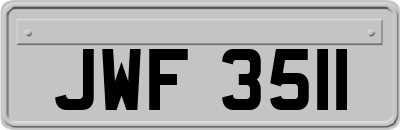 JWF 3511